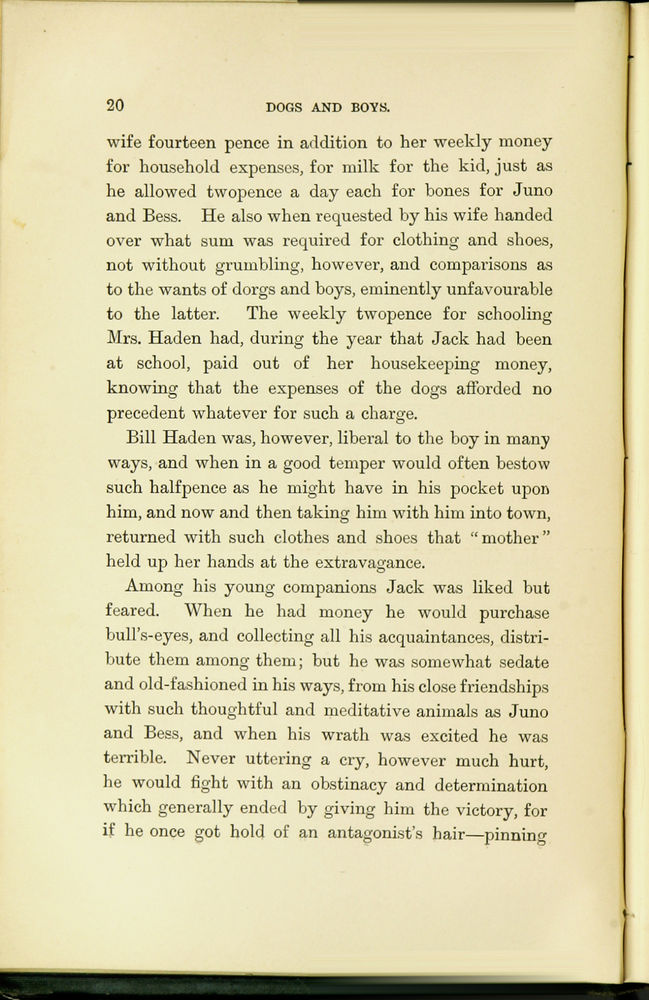 20 DOGS AND BOYS.

wife fourteen pence in addition to her weekly money for household expenses, for milk for the kid, just as he allowed twopence a day each for bones for Juno and Bess. He also when requested by his wife handed over what sum was required for clothing and shoes, not without grumbling, however, and comparisons as to the wants of dorgs and boys, eminently unfavourable to the latter. The weekly twopence for schooling Mrs. Haden had, during the year that Jack had been at school, paid out of her housekeeping money, knowing that the expenses of the dogs afforded no precedent whatever for such a charge.

Bill Haden was, however, liberal to the boy in many ways, and when in a good temper would often bestow such halfpence as he might have in his pocket upon him, and now and then taking him with him into town, returned with such clothes and shoes that "mother" held up her hands at the extravagance.

Among his young companions Jack was liked but feared. When he had money he would purchase bull's-eyes, and collecting all his acquaintances, distribute them among them; but he was somewhat sedate and old-fashioned in his ways, from his close friendships with such thoughtful and meditative animals as Juno and Bess, and when his wrath was excited he was terrible. Never uttering a cry, however much hurt, he would fight with an obstinacy and determination which generally ended by giving him the victory, for if he once got hold of an antagonist's hair—pinning